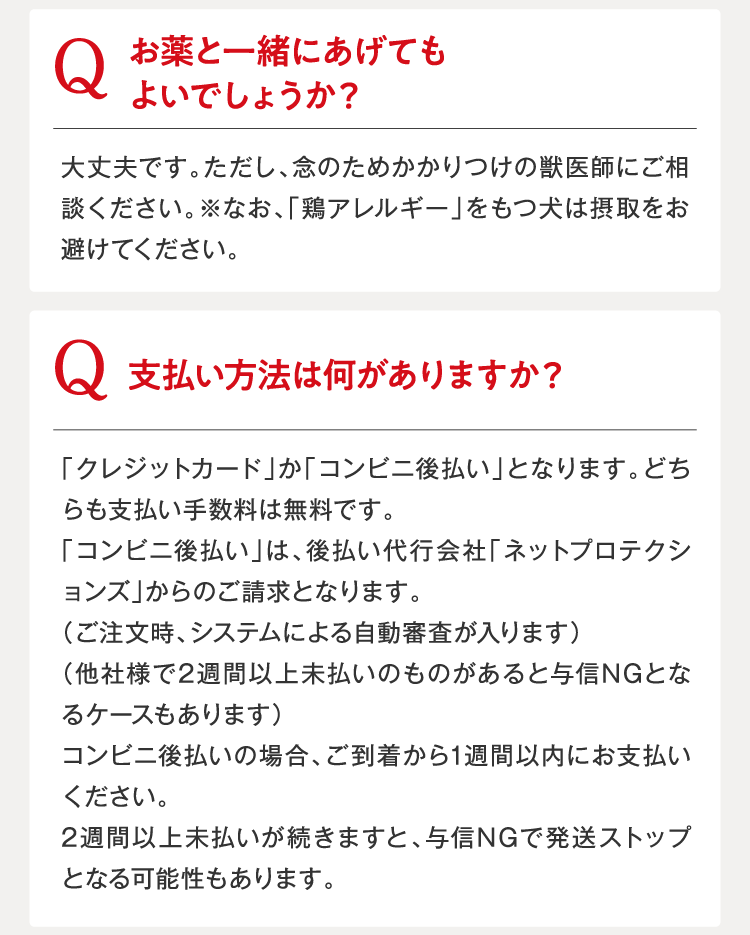 Q お薬と一緒にあげてもよいでしょうか？

大丈夫です。ただし、念のためかかりつけの獣医師にご相談ください。※なお、「鶏アレルギー」をもつ犬は摂取をお避けてください。

Q 支払い方法は何がありますか？

「クレジットカード」か「コンビニ後払い」となります。どちらも支払い手数料は無料です。
「コンビニ後払い」は、後払い代行会社「ネットプロテクションズ」からのご請求となります。
（ご注文時、システムによる自動審査が入ります）
（他社様で2週間以上未払いのものがあると与信NGとなるケースもあります）
コンビニ後払いの場合、ご到着から1週間以内にお支払いください。
2週間以上未払いが続きますと、与信NGで発送ストップとなる可能性もあります。